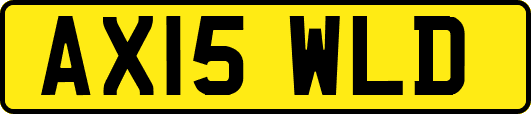 AX15 WLD